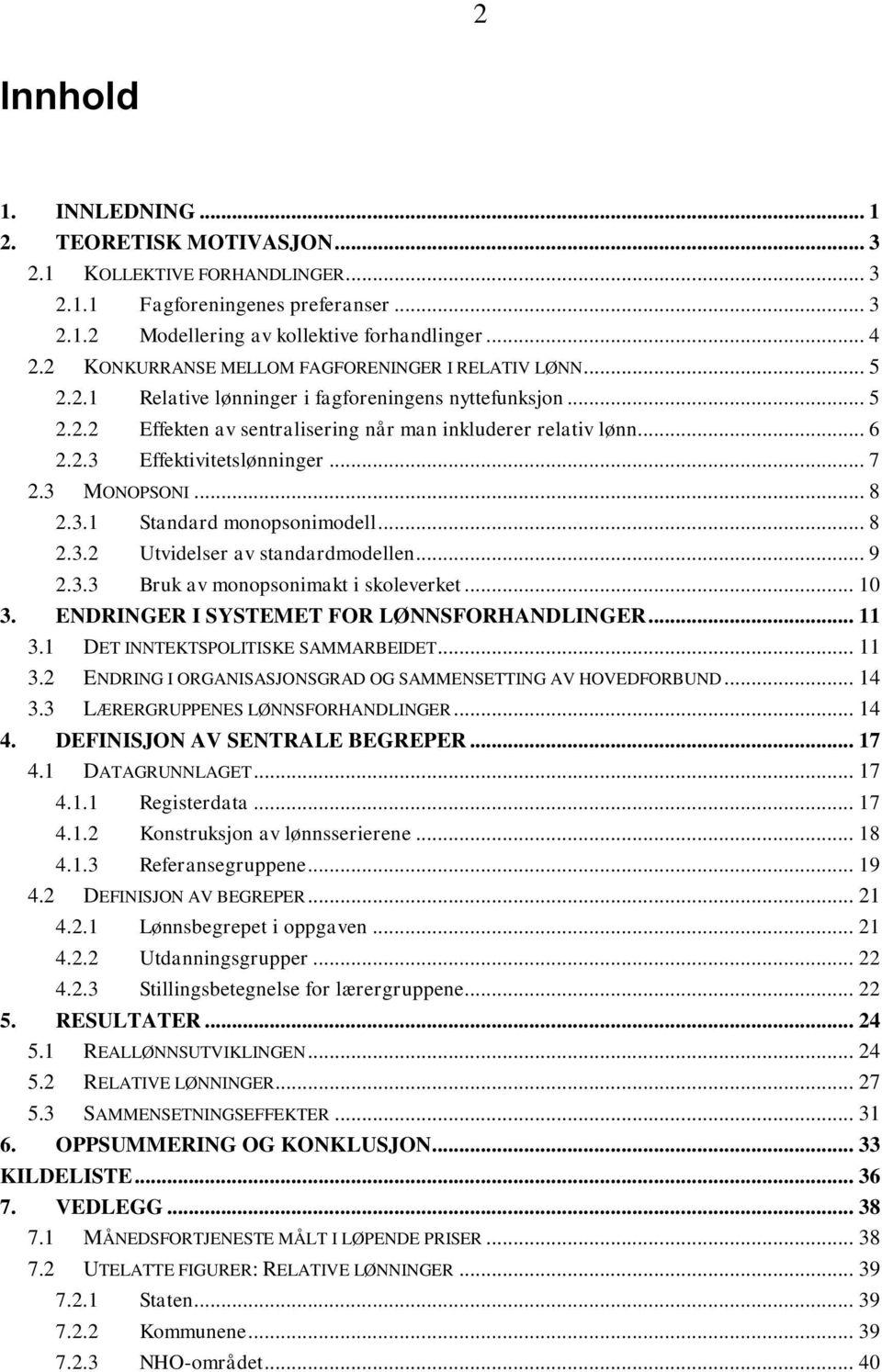 2

Innhold

1. INNLEDNING ... 1
2. TEORETISK MOTIVASJON ... 3
2.1 KOLLEKTIVE FORHANDLINGER ... 3
2.1.1 Fagforeningenes preferanser ... 3
2.1.2 Modellering av kollektive forhandlinger ... 4
2.2 KONKURRANSE MELLOM FAGFORENINGER I RELATIV LØNN ... 5
2.2.1 Relative lønninger i fagforeningens nyttefunksjon ... 5
2.2.2 Effekten av sentralisering når man inkluderer relativ lønn ... 6
2.2.3 Effektivitetslønninger ... 7
2.3 MONOPSONI ... 8
2.3.1 Standard monopsonimodell ... 8
2.3.2 Utvidelser av standardmodellen ... 9
2.3.3 Bruk av monopsonimakt i skoleverket ... 10
3. ENDRINGER I SYSTEMET FOR LØNNSFORHANDLINGER ... 11
3.1 DET INNTEKTSPOLITISKE SAMMARBEIDET ... 11
3.2 ENDRING I ORGANISASJONSGRAD OG SAMMENSETTING AV HOVEDFORBUND ... 14
3.3 LÆRERGRUPPENES LØNNSFORHANDLINGER ... 14
4. DEFINISJON AV SENTRALE BEGREPER ... 17
4.1 DATAGRUNNLAGET ... 17
4.1.1 Registerdata ... 17
4.1.2 Konstruksjon av lønnsserierene ... 18
4.1.3 Referansegruppene ... 19
4.2 DEFINISJON AV BEGREPER ... 21
4.2.1 Lønnsbegrepet i oppgaven ... 21
4.2.2 Utdanningsgrupper ... 22
4.2.3 Stillingsbetegnelse for lærergruppene ... 22
5. RESULTATER ... 24
5.1 REALLØNNSUTVIKLINGEN ... 24
5.2 RELATIVE LØNNINGER ... 27
5.3 SAMMENSETNINGSEFFEKTER ... 31
6. OPPSUMMERING OG KONKLUSJON ... 33
KILDELISTE ... 36
7. VEDLEGG ... 38
7.1 MÅNEDSFORTJENESTE MÅLT I LØPENDE PRISER ... 38
7.2 UTELATTE FIGURER: RELATIVE LØNNINGER ... 39
7.2.1 Staten ... 39
7.2.2 Kommunene ... 39
7.2.3 NHO-området ... 40